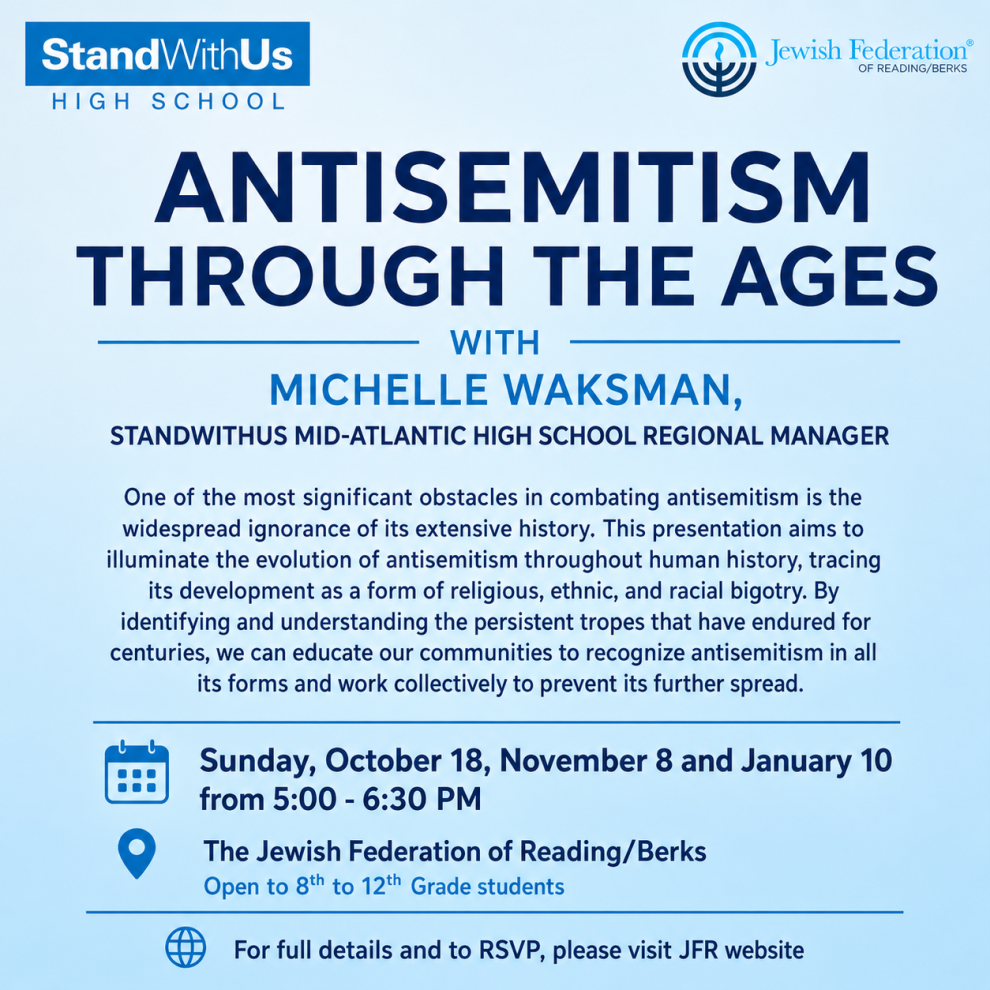 StandWithUs
HIGH SCHOOL

Jewish Federation®
OF READING/BERKS

ANTISEMITISM THROUGH THE AGES

WITH

MICHELLE WAKSMAN,

STANDWITHUS MID-ATLANTIC HIGH SCHOOL REGIONAL MANAGER

One of the most significant obstacles in combating antisemitism is the widespread ignorance of its extensive history. This presentation aims to illuminate the evolution of antisemitism throughout human history, tracing its development as a form of religious, ethnic, and racial bigotry. By identifying and understanding the persistent tropes that have endured for centuries, we can educate our communities to recognize antisemitism in all its forms and work collectively to prevent its further spread.

Sunday, October 18, November 8 and January 10
from 5:00 - 6:30 PM

The Jewish Federation of Reading/Berks
Open to 8th to 12th Grade students

For full details and to RSVP, please visit JFR website